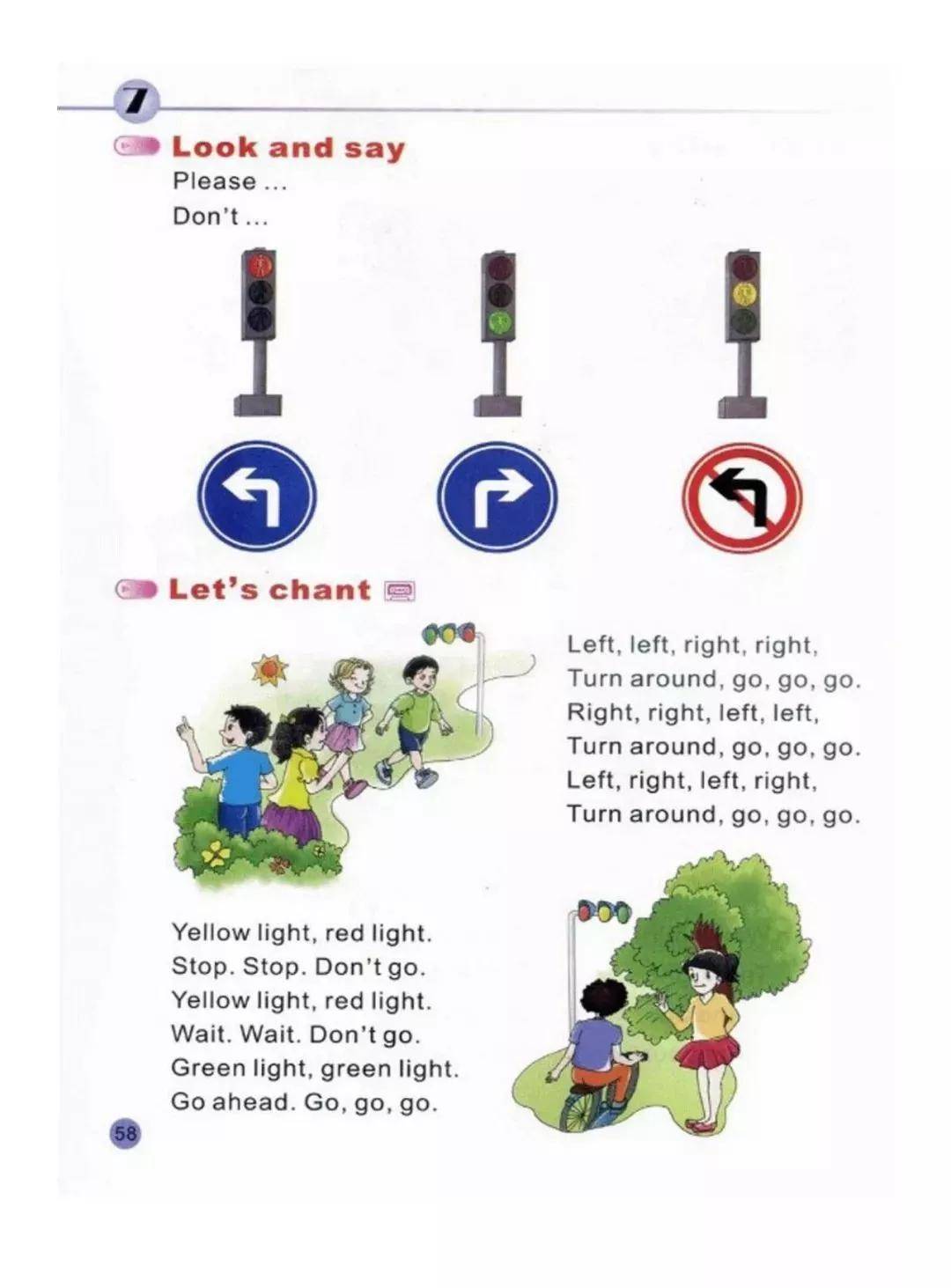 7

Look and say

Please ...

Don't ...

Let's chant

Left, left, right, right,
Turn around, go, go, go.
Right, right, left, left,
Turn around, go, go, go.
Left, right, left, right,
Turn around, go, go, go.

Yellow light, red light.
Stop. Stop. Don't go.
Yellow light, red light.
Wait. Wait. Don't go.
Green light, green light.
Go ahead. Go, go, go.

58